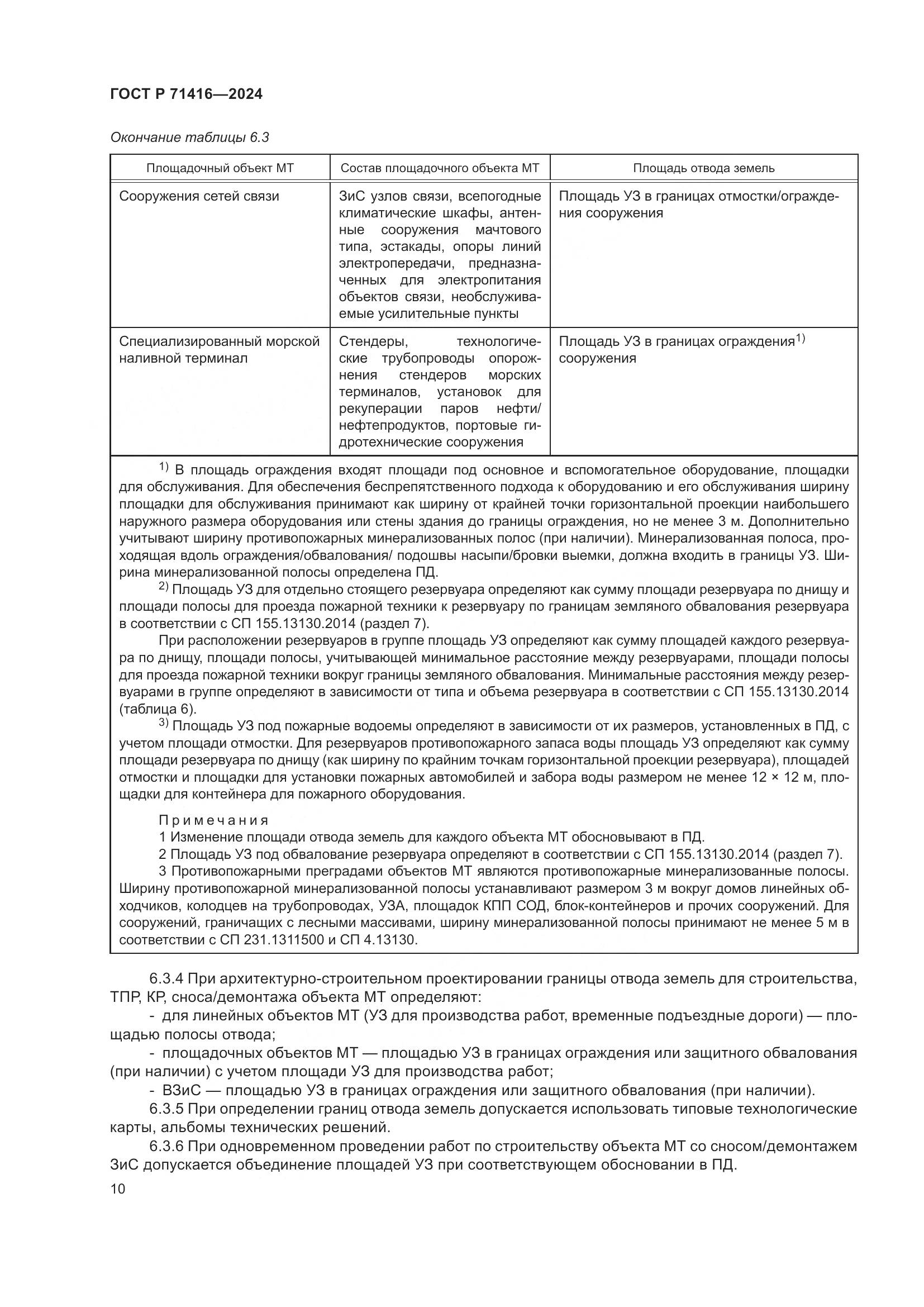 ГОСТ Р 71416—2024

Окончание таблицы 6.3

| Площадочный объект МТ | Состав площадочного объекта МТ | Площадь отвода земель |
|---|---|---|
| Сооружения сетей связи | ЗиС узлов связи, всепогодные климатические шкафы, антенные сооружения мачтового типа, эстакады, опоры линий электропередачи, предназначенных для электропитания объектов связи, необслуживаемые усилительные пункты | Площадь УЗ в границах отмостки/ограждения сооружения |
| Специализированный морской наливной терминал | Стендеры, технологические трубопроводы опорожнения стендеров морских терминалов, установок для рекуперации паров нефти/нефтепродуктов, портовые гидротехнические сооружения | Площадь УЗ в границах ограждения$^{1)}$ сооружения |

$^{1)}$ В площадь ограждения входят площади под основное и вспомогательное оборудование, площадки для обслуживания. Для обеспечения беспрепятственного подхода к оборудованию и его обслуживания ширину площадки для обслуживания принимают как ширину от крайней точки горизонтальной проекции наибольшего наружного размера оборудования или стены здания до границы ограждения, но не менее 3 м. Дополнительно учитывают ширину противопожарных минерализованных полос (при наличии). Минерализованная полоса, проходящая вдоль ограждения/обвалования/ подошвы насыпи/бровки выемки, должна входить в границы УЗ. Ширина минерализованной полосы определена ПД.

$^{2)}$ Площадь УЗ для отдельно стоящего резервуара определяют как сумму площади резервуара по днищу и площади полосы для проезда пожарной техники к резервуару по границам земляного обвалования резервуара в соответствии с СП 155.13130.2014 (раздел 7).

При расположении резервуаров в группе площадь УЗ определяют как сумму площадей каждого резервуара по днищу, площади полосы, учитывающей минимальное расстояние между резервуарами, площади полосы для проезда пожарной техники вокруг границы земляного обвалования. Минимальные расстояния между резервуарами в группе определяют в зависимости от типа и объема резервуара в соответствии с СП 155.13130.2014 (таблица 6).

$^{3)}$ Площадь УЗ под пожарные водоемы определяют в зависимости от их размеров, установленных в ПД, с учетом площади отмостки. Для резервуаров противопожарного запаса воды площадь УЗ определяют как сумму площади резервуара по днищу (как ширину по крайним точкам горизонтальной проекции резервуара), площадей отмостки и площадки для установки пожарных автомобилей и забора воды размером не менее 12 × 12 м, площадки для контейнера для пожарного оборудования.

Примечания
1 Изменение площади отвода земель для каждого объекта МТ обосновывают в ПД.
2 Площадь УЗ под обвалование резервуара определяют в соответствии с СП 155.13130.2014 (раздел 7).
3 Противопожарными преградами объектов МТ являются противопожарные минерализованные полосы. Ширину противопожарной минерализованной полосы устанавливают размером 3 м вокруг домов линейных обходчиков, колодцев на трубопроводах, УЗА, площадок КПП СОД, блок-контейнеров и прочих сооружений. Для сооружений, граничащих с лесными массивами, ширину минерализованной полосы принимают не менее 5 м в соответствии с СП 231.1311500 и СП 4.13130.

6.3.4 При архитектурно-строительном проектировании границы отвода земель для строительства, ТПР, КР, сноса/демонтажа объекта МТ определяют:
- для линейных объектов МТ (УЗ для производства работ, временные подъездные дороги) — площадью полосы отвода;
- площадочных объектов МТ — площадью УЗ в границах ограждения или защитного обвалования (при наличии) с учетом площади УЗ для производства работ;
- ВЗиС — площадью УЗ в границах ограждения или защитного обвалования (при наличии).
6.3.5 При определении границ отвода земель допускается использовать типовые технологические карты, альбомы технических решений.
6.3.6 При одновременном проведении работ по строительству объекта МТ со сносом/демонтажем ЗиС допускается объединение площадей УЗ при соответствующем обосновании в ПД.
10